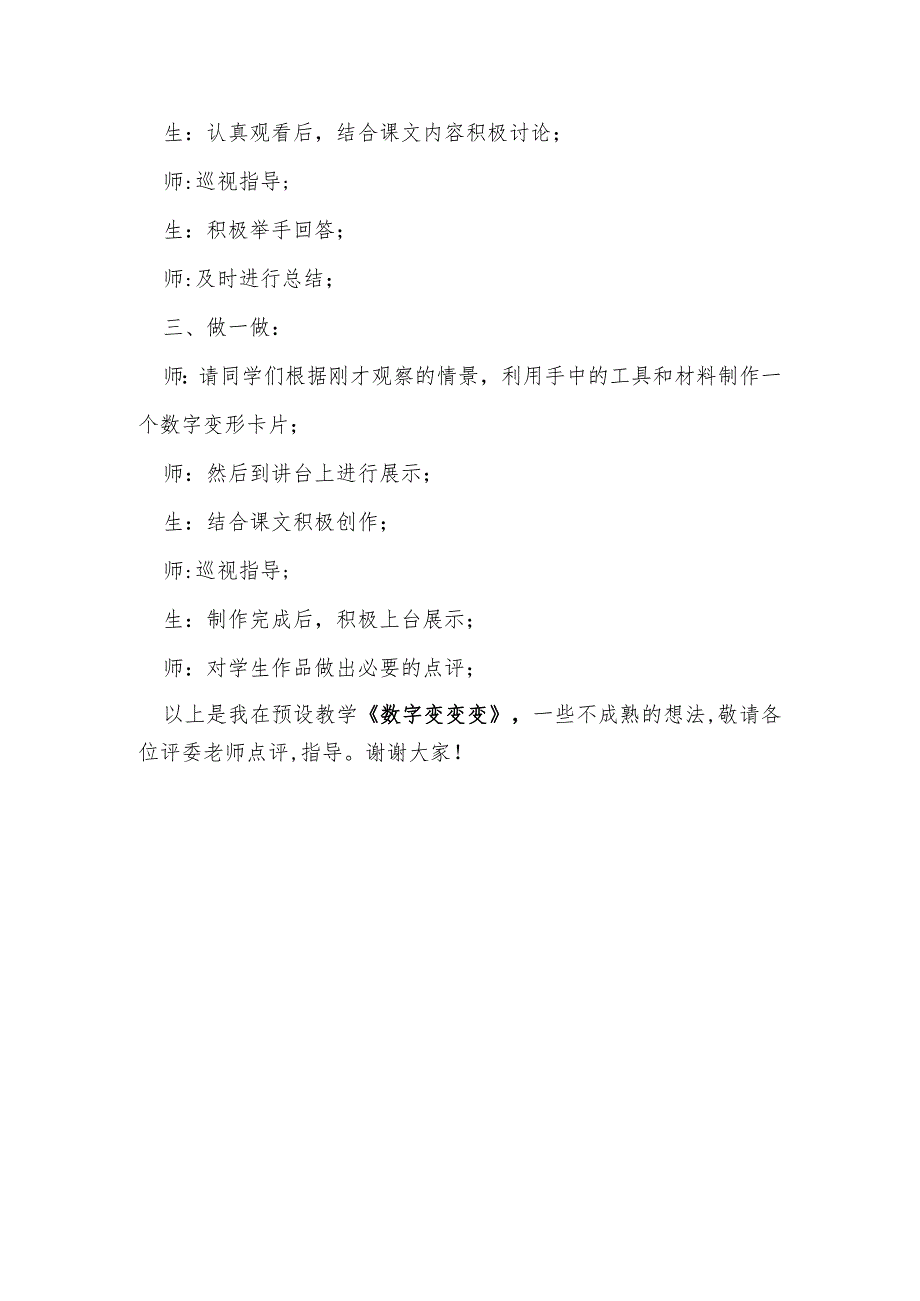 生：认真观看后，结合课文内容积极讨论；

师:巡视指导；

生：积极举手回答；

师:及时进行总结；

三、做一做：

师:请同学们根据刚才观察的情景，利用手中的工具和材料制作一个数字变形卡片；

师：然后到讲台上进行展示；

生：结合课文积极创作；

师:巡视指导；

生：制作完成后，积极上台展示；

师：对学生作品做出必要的点评；

以上是我在预设教学《数字变变变》，一些不成熟的想法,敬请各位评委老师点评,指导。谢谢大家！